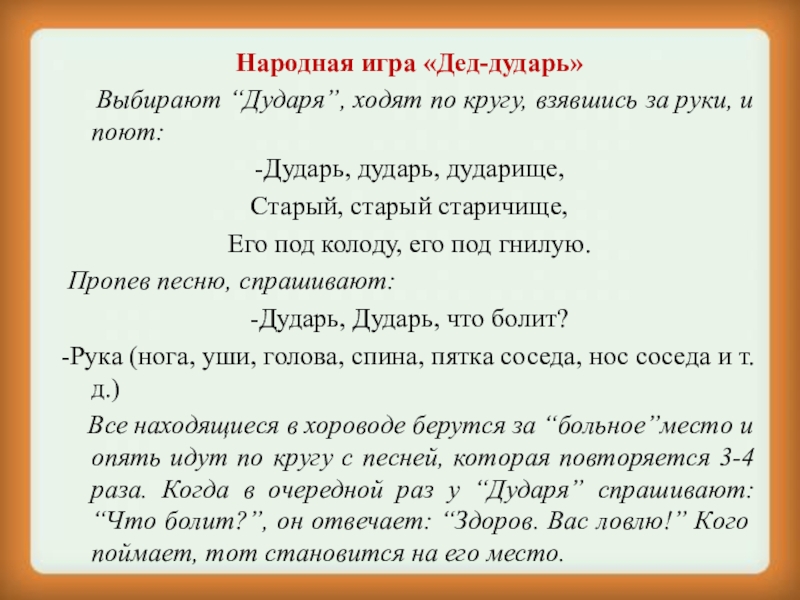 Народная игра «Дед-дударь»

Выбирают “Дударя”, ходят по кругу, взявшись за руки, и поют:

-Дударь, дударь, дударище,

Старый, старый старичище,

Его под колоду, его под гнилую.

Пропев песню, спрашивают:

-Дударь, Дударь, что болит?

-Рука (нога, уши, голова, спина, пятка соседа, нос соседа и т. д.)

Все находящиеся в хороводе берутся за “больное”место и опять идут по кругу с песней, которая повторяется 3-4 раза. Когда в очередной раз у “Дударя” спрашивают: “Что болит?”, он отвечает: “Здоров. Вас ловлю!” Кого поймает, тот становится на его место.